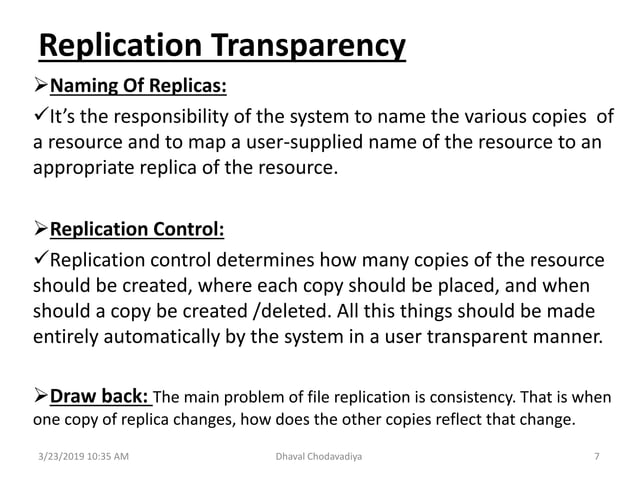 Replication Transparency

➢Naming Of Replicas:

✓It's the responsibility of the system to name the various copies of a resource and to map a user-supplied name of the resource to an appropriate replica of the resource.

➢Replication Control:

✓Replication control determines how many copies of the resource should be created, where each copy should be placed, and when should a copy be created /deleted. All this things should be made entirely automatically by the system in a user transparent manner.

➢Draw back: The main problem of file replication is consistency. That is when one copy of replica changes, how does the other copies reflect that change.

3/23/2019 10:35 AM Dhaval Chodavadiya 7